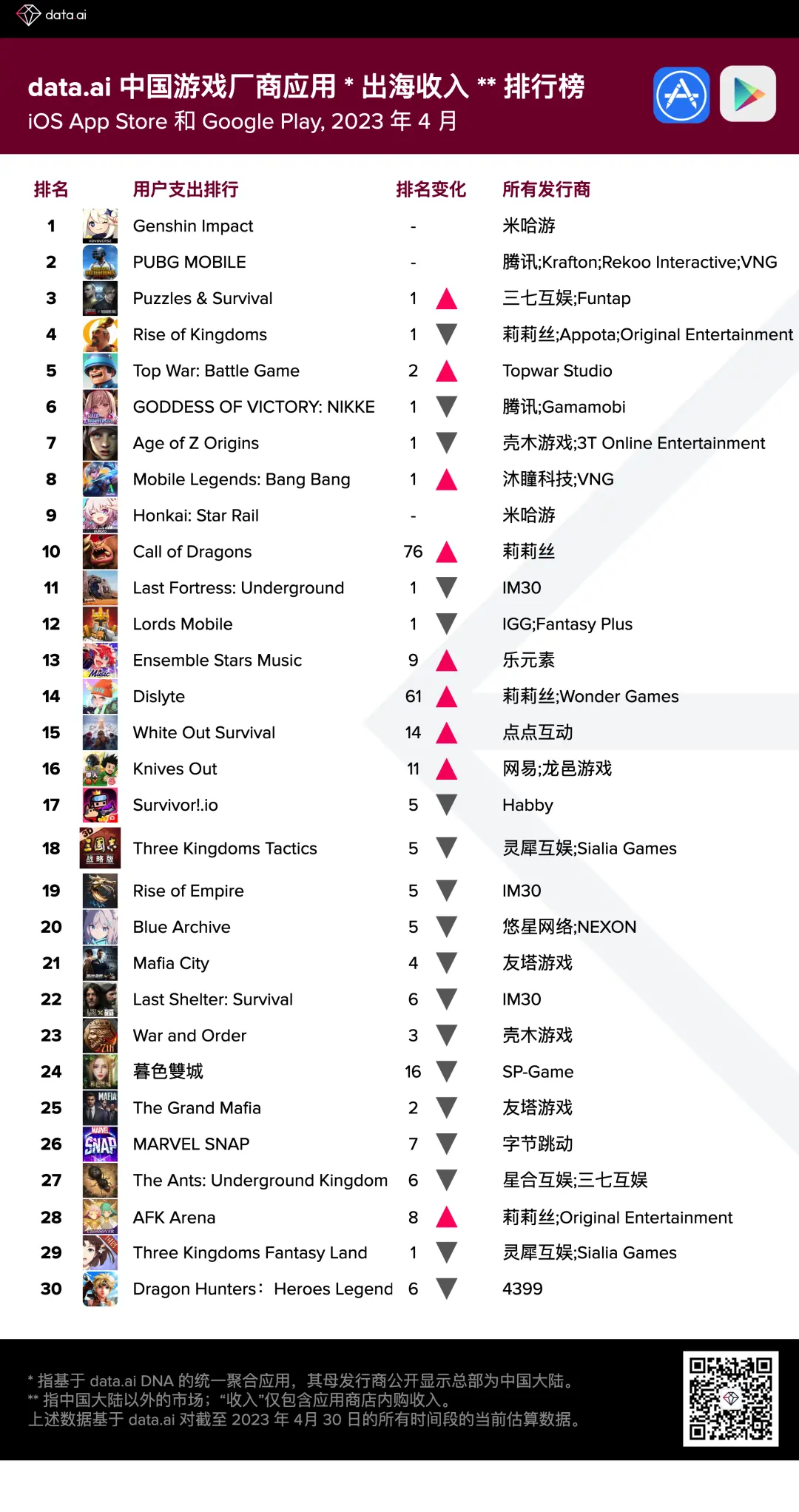 data.ai

data.ai 中国游戏厂商应用 * 出海收入 ** 排行榜
iOS App Store 和 Google Play, 2023 年 4 月

| 排名 | 用户支出排行 | 排名变化 | 所有发行商 |
|---|---|---|---|
| 1 | Genshin Impact | - | 米哈游 |
| 2 | PUBG MOBILE | - | 腾讯;Krafton;Rekoo Interactive;VNG |
| 3 | Puzzles & Survival | 1 ▲ | 三七互娱;Funtap |
| 4 | Rise of Kingdoms | 1 ▼ | 莉莉丝;Appota;Original Entertainment |
| 5 | Top War: Battle Game | 2 ▲ | Topwar Studio |
| 6 | GODDESS OF VICTORY: NIKKE | 1 ▼ | 腾讯;Gamamobi |
| 7 | Age of Z Origins | 1 ▼ | 壳木游戏;3T Online Entertainment |
| 8 | Mobile Legends: Bang Bang | 1 ▲ | 沐瞳科技;VNG |
| 9 | Honkai: Star Rail | - | 米哈游 |
| 10 | Call of Dragons | 76 ▲ | 莉莉丝 |
| 11 | Last Fortress: Underground | 1 ▼ | IM30 |
| 12 | Lords Mobile | 1 ▼ | IGG;Fantasy Plus |
| 13 | Ensemble Stars Music | 9 ▲ | 乐元素 |
| 14 | Dislyte | 61 ▲ | 莉莉丝;Wonder Games |
| 15 | White Out Survival | 14 ▲ | 点点互动 |
| 16 | Knives Out | 11 ▲ | 网易;龙邑游戏 |
| 17 | Survivor!.io | 5 ▼ | Habby |
| 18 | Three Kingdoms Tactics | 5 ▼ | 灵犀互娱;Sialia Games |
| 19 | Rise of Empire | 5 ▼ | IM30 |
| 20 | Blue Archive | 5 ▼ | 悠星网络;NEXON |
| 21 | Mafia City | 4 ▼ | 友塔游戏 |
| 22 | Last Shelter: Survival | 6 ▼ | IM30 |
| 23 | War and Order | 3 ▼ | 壳木游戏 |
| 24 | 暮色雙城 | 16 ▼ | SP-Game |
| 25 | The Grand Mafia | 2 ▼ | 友塔游戏 |
| 26 | MARVEL SNAP | 7 ▼ | 字节跳动 |
| 27 | The Ants: Underground Kingdom | 6 ▼ | 星合互娱;三七互娱 |
| 28 | AFK Arena | 8 ▲ | 莉莉丝;Original Entertainment |
| 29 | Three Kingdoms Fantasy Land | 1 ▼ | 灵犀互娱;Sialia Games |
| 30 | Dragon Hunters：Heroes Legend | 6 ▼ | 4399 |

* 指基于 data.ai DNA 的统一聚合应用，其母发行商公开显示总部为中国大陆。
** 指中国大陆以外的市场；“收入”仅包含应用商店内购收入。
上述数据基于 data.ai 对截至 2023 年 4月 30 日的所有时间段的当前估算数据。